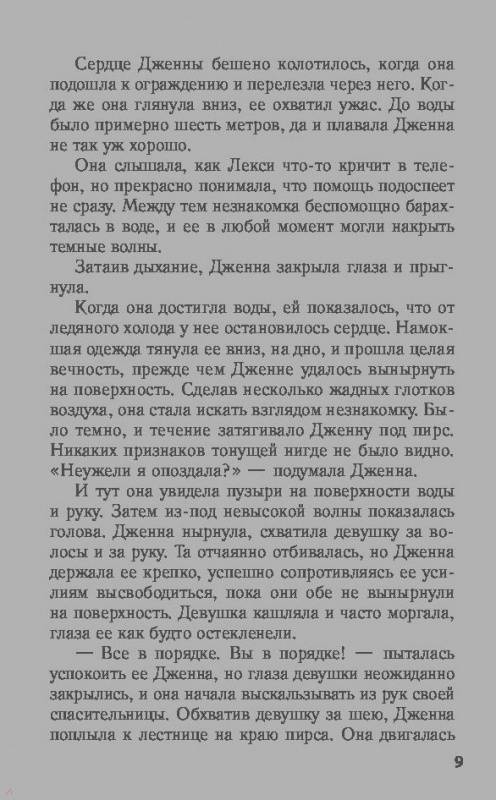 Сердце Дженны бешено колотилось, когда она подошла к ограждению и перелезла через него. Когда же она глянула вниз, ее охватил ужас. До воды было примерно шесть метров, да и плавала Дженна не так уж хорошо.

Она слышала, как Лекси что-то кричит в телефон, но прекрасно понимала, что помощь подоспеет не сразу. Между тем незнакомка беспомощно барахталась в воде, и ее в любой момент могли накрыть темные волны.

Затаив дыхание, Дженна закрыла глаза и прыгнула.

Когда она достигла воды, ей показалось, что от ледяного холода у нее остановилось сердце. Намокшая одежда тянула ее вниз, на дно, и прошла целая вечность, прежде чем Дженне удалось вынырнуть на поверхность. Сделав несколько жадных глотков воздуха, она стала искать взглядом незнакомку. Было темно, и течение затягивало Дженну под пирс. Никаких признаков тонущей нигде не было видно. «Неужели я опоздала?» — подумала Дженна.

И тут она увидела пузыри на поверхности воды и руку. Затем из-под невысокой волны показалась голова. Дженна нырнула, схватила девушку за волосы и за руку. Та отчаянно отбивалась, но Дженна держала ее крепко, успешно сопротивляясь ее усилиям высвободиться, пока они обе не вынырнули на поверхность. Девушка кашляла и часто моргала, глаза ее как будто остекленели.

— Все в порядке. Вы в порядке! — пыталась успокоить ее Дженна, но глаза девушки неожиданно закрылись, и она начала выскальзывать из рук своей спасительницы. Обхватив девушку за шею, Дженна поплыла к лестнице на краю пирса. Она двигалась

9